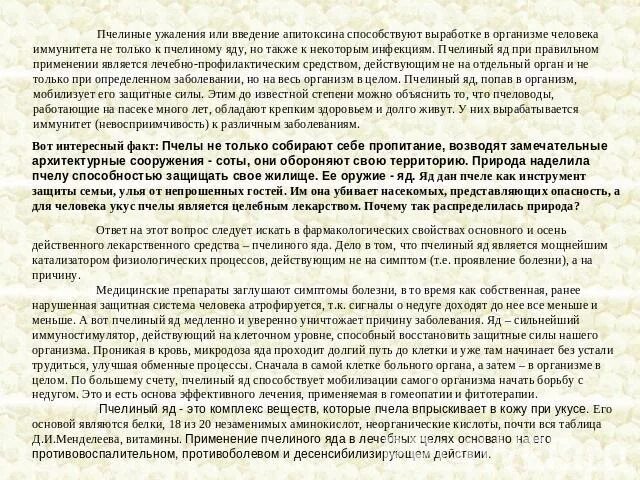 Пчелиные ужаления или введение апитоксина способствуют выработке в организме человека иммунитета не только к пчелиному яду, но также к некоторым инфекциям. Пчелиный яд при правильном применении является лечебно-профилактическим средством, действующим не на отдельный орган и не только при определенном заболевании, но на весь организм в целом. Пчелиный яд, попав в организм, мобилизует его защитные силы. Этим до известной степени можно объяснить то, что пчеловоды, работающие на пасеке много лет, обладают крепким здоровьем и долго живут. У них вырабатывается иммунитет (невосприимчивость) к различным заболеваниям.

Вот интересный факт: Пчелы не только собирают себе пропитание, возводят замечательные архитектурные сооружения - соты, они обороняют свою территорию. Природа наделила пчелу способностью защищать свое жилище. Ее оружие - яд. Яд дан пчеле как инструмент защиты семьи, улья от непрошенных гостей. Им она убивает насекомых, представляющих опасность, а для человека укус пчелы является целебным лекарством. Почему так распределилась природа?

Ответ на этот вопрос следует искать в фармакологических свойствах основного и осень действенного лекарственного средства – пчелиного яда. Дело в том, что пчелиный яд является мощнейшим катализатором физиологических процессов, действующим не на симптом (т.е. проявление болезни), а на причину.

Медицинские препараты заглушают симптомы болезни, в то время как собственная, ранее нарушенная защитная система человека атрофируется, т.к. сигналы о недуге доходят до нее все меньше и меньше. А вот пчелиный яд медленно и уверенно уничтожает причину заболевания. Яд – сильнейший иммуностимулятор, действующий на клеточном уровне, способный восстановить защитные силы нашего организма. Проникая в кровь, микродоза яда проходит долгий путь до клетки и уже там начинает без устали трудиться, улучшая обменные процессы. Сначала в самой клетке больного органа, а затем – в организме в целом. По большему счету, пчелиный яд способствует мобилизации самого организма начать борьбу с недугом. Это и есть основа эффективного лечения, применяемая в гомеопатии и фитотерапии.

Пчелиный яд - это комплекс веществ, которые пчела впрыскивает в кожу при укусе. Его основой являются белки, 18 из 20 незаменимых аминокислот, неорганические кислоты, почти вся таблица Д.И.Менделеева, витамины. Применение пчелиного яда в лечебных целях основано на его противовоспалительном, противоболевом и десенсибилизирующем действии.